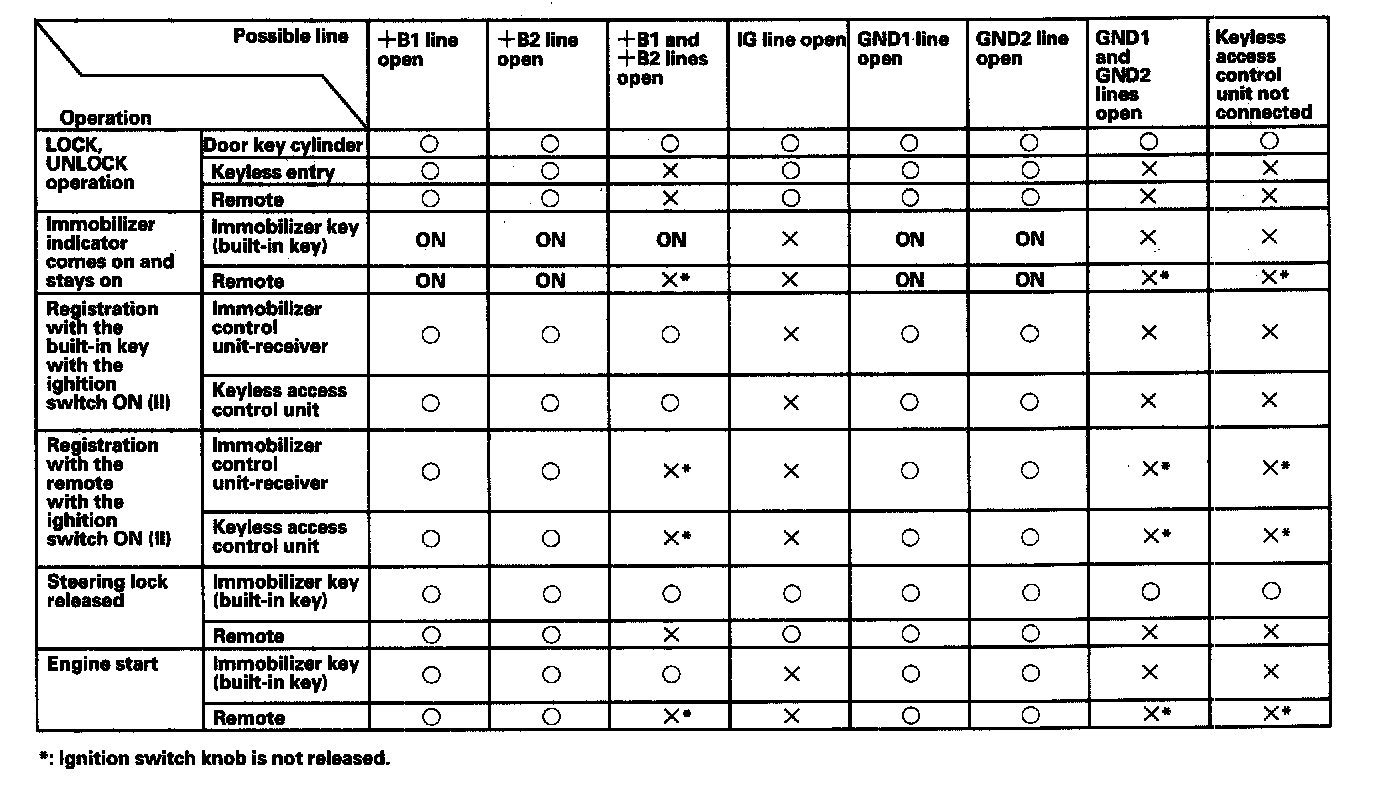 | Possible line / Operation | | +B1 line open | +B2 line open | +B1 and +B2 lines open | IG line open | GND1 line open | GND2 line open | GND1 and GND2 lines open | Keyless access control unit not connected |
|---|---|---|---|---|---|---|---|---|---|
| LOCK, UNLOCK operation | Door key cylinder | ○ | ○ | ○ | ○ | ○ | ○ | ○ | ○ |
| | Keyless entry | ○ | ○ | × | ○ | ○ | ○ | × | × |
| | Remote | ○ | ○ | × | ○ | ○ | ○ | × | × |
| Immobilizer indicator comes on and stays on | Immobilizer key (built-in key) | ON | ON | ON | × | ON | ON | × | × |
| | Remote | ON | ON | ×* | × | ON | ON | ×* | ×* |
| Registration with the built-in key with the ighition switch ON (II) | Immobilizer control unit-receiver | ○ | ○ | ○ | × | ○ | ○ | × | × |
| | Keyless access control unit | ○ | ○ | ○ | × | ○ | ○ | × | × |
| Registration with the remote with the ighition switch ON (II) | Immobilizer control unit-receiver | ○ | ○ | ×* | × | ○ | ○ | ×* | ×* |
| | Keyless access control unit | ○ | ○ | ×* | × | ○ | ○ | ×* | ×* |
| Steering lock released | Immobilizer key (built-in key) | ○ | ○ | ○ | ○ | ○ | ○ | ○ | ○ |
| | Remote | ○ | ○ | × | ○ | ○ | ○ | × | × |
| Engine start | Immobilizer key (built-in key) | ○ | ○ | ○ | × | ○ | ○ | × | × |
| | Remote | ○ | ○ | ×* | × | ○ | ○ | ×* | ×* |

*: Ignition switch knob is not released.